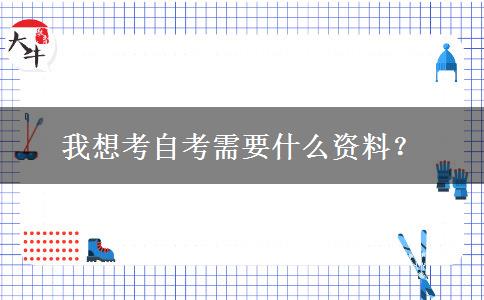 大牛

我想考自考需要什么资料？